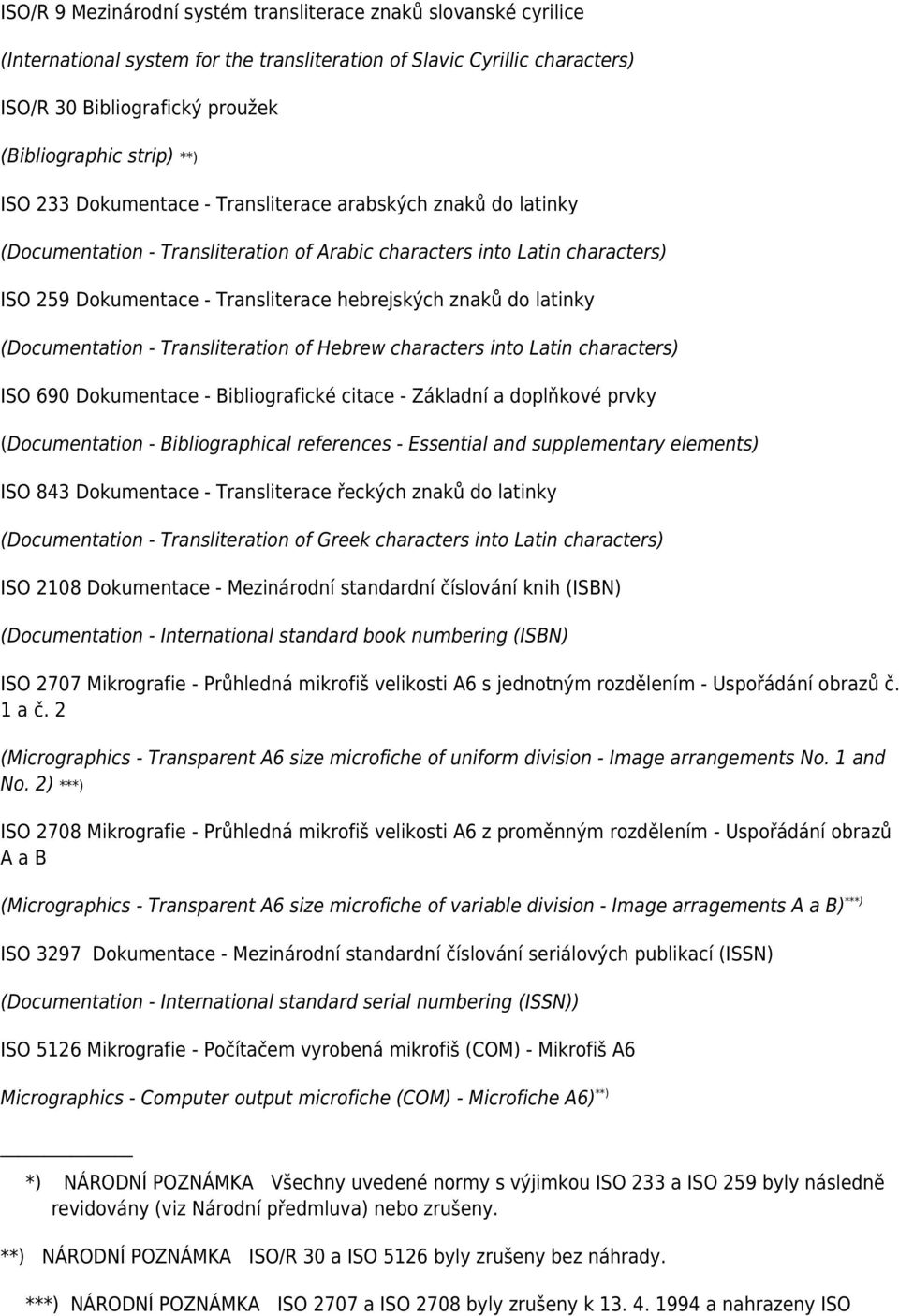 ISO/R 9 Mezinárodní systém transliterace znaků slovanské cyrilice

(International system for the transliteration of Slavic Cyrillic characters)

ISO/R 30 Bibliografický proužek

(Bibliographic strip) **)

ISO 233 Dokumentace - Transliterace arabských znaků do latinky

(Documentation - Transliteration of Arabic characters into Latin characters)

ISO 259 Dokumentace - Transliterace hebrejských znaků do latinky

(Documentation - Transliteration of Hebrew characters into Latin characters)

ISO 690 Dokumentace - Bibliografické citace - Základní a doplňkové prvky

(Documentation - Bibliographical references - Essential and supplementary elements)

ISO 843 Dokumentace - Transliterace řeckých znaků do latinky

(Documentation - Transliteration of Greek characters into Latin characters)

ISO 2108 Dokumentace - Mezinárodní standardní číslování knih (ISBN)

(Documentation - International standard book numbering (ISBN)

ISO 2707 Mikrografie - Průhledná mikrofiš velikosti A6 s jednotným rozdělením - Uspořádání obrazů č. 1 a č. 2

(Micrographics - Transparent A6 size microfiche of uniform division - Image arrangements No. 1 and No. 2) ***)

ISO 2708 Mikrografie - Průhledná mikrofiš velikosti A6 z proměnným rozdělením - Uspořádání obrazů A a B

(Micrographics - Transparent A6 size microfiche of variable division - Image arragements A a B)***)

ISO 3297 Dokumentace - Mezinárodní standardní číslování seriálových publikací (ISSN)

(Documentation - International standard serial numbering (ISSN))

ISO 5126 Mikrografie - Počítačem vyrobená mikrofiš (COM) - Mikrofiš A6

Micrographics - Computer output microfiche (COM) - Microfiche A6)**)

*) NÁRODNÍ POZNÁMKA Všechny uvedené normy s výjimkou ISO 233 a ISO 259 byly následně revidovány (viz Národní předmluva) nebo zrušeny.

**) NÁRODNÍ POZNÁMKA ISO/R 30 a ISO 5126 byly zrušeny bez náhrady.

***) NÁRODNÍ POZNÁMKA ISO 2707 a ISO 2708 byly zrušeny k 13. 4. 1994 a nahrazeny ISO